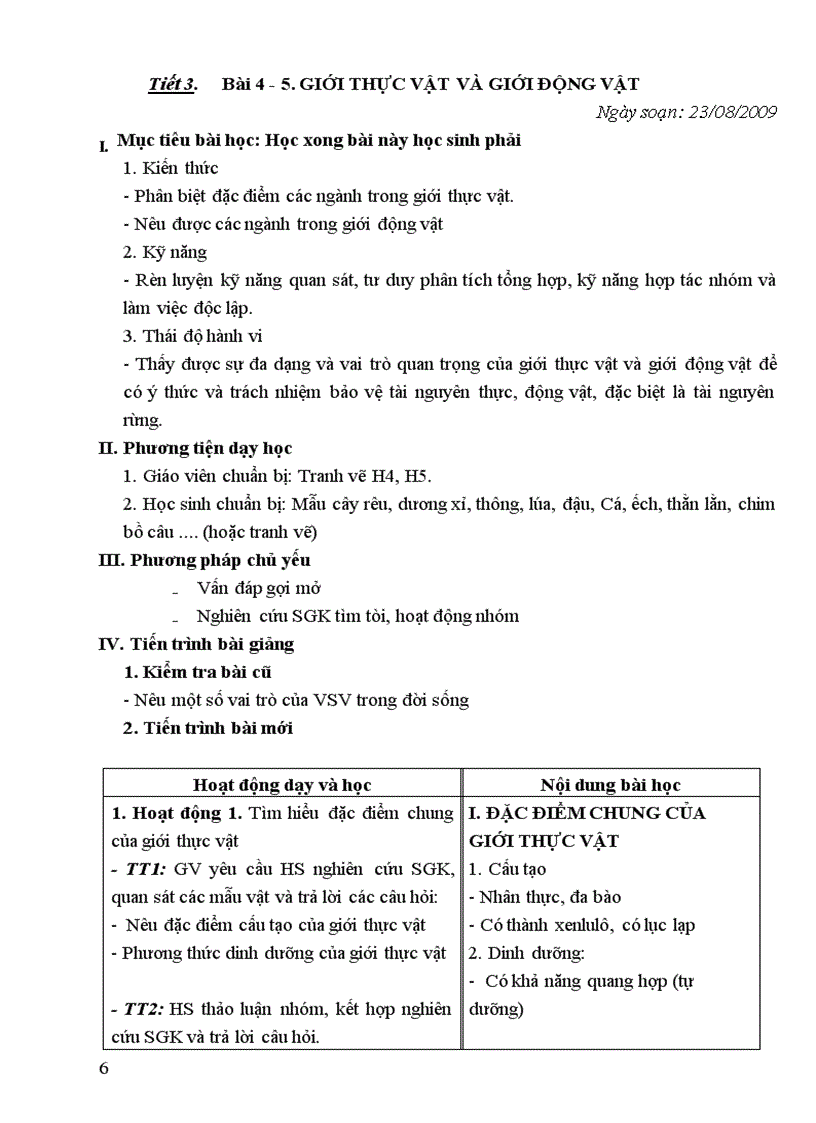 Tiết 3. Bài 4 - 5. GIỚI THỰC VẬT VÀ GIỚI ĐỘNG VẬT

Ngày soạn: 23/08/2009

I. Mục tiêu bài học: Học xong bài này học sinh phải

1. Kiến thức

- Phân biệt đặc điểm các ngành trong giới thực vật.

- Nêu được các ngành trong giới động vật

2. Kỹ năng

- Rèn luyện kỹ năng quan sát, tư duy phân tích tổng hợp, kỹ năng hợp tác nhóm và làm việc độc lập.

3. Thái độ hành vi

- Thấy được sự đa dạng và vai trò quan trọng của giới thực vật và giới động vật để có ý thức và trách nhiệm bảo vệ tài nguyên thực, động vật, đặc biệt là tài nguyên rừng.

II. Phương tiện dạy học

1. Giáo viên chuẩn bị: Tranh vẽ H4, H5.

2. Học sinh chuẩn bị: Mẫu cây rêu, dương xỉ, thông, lúa, đậu, Cá, ếch, thằn lằn, chim bồ câu .... (hoặc tranh vẽ)

III. Phương pháp chủ yếu

- Vấn đáp gợi mở

- Nghiên cứu SGK tìm tòi, hoạt động nhóm

IV. Tiến trình bài giảng

1. Kiểm tra bài cũ

- Nêu một số vai trò của VSV trong đời sống

2. Tiến trình bài mới

| Hoạt động dạy và học | Nội dung bài học |
|---|---|
| 1. Hoạt động 1. Tìm hiểu đặc điểm chung của giới thực vật<br>- TT1: GV yêu cầu HS nghiên cứu SGK, quan sát các mẫu vật và trả lời các câu hỏi:<br>- Nêu đặc điểm cấu tạo của giới thực vật<br>- Phương thức dinh dưỡng của giới thực vật<br><br>- TT2: HS thảo luận nhóm, kết hợp nghiên cứu SGK và trả lời câu hỏi. | I. ĐẶC ĐIỂM CHUNG CỦA GIỚI THỰC VẬT<br>1. Cấu tạo<br>- Nhân thực, đa bào<br>- Có thành xenlulô, có lục lạp<br>2. Dinh dưỡng:<br>- Có khả năng quang hợp (tự dưỡng) |

6